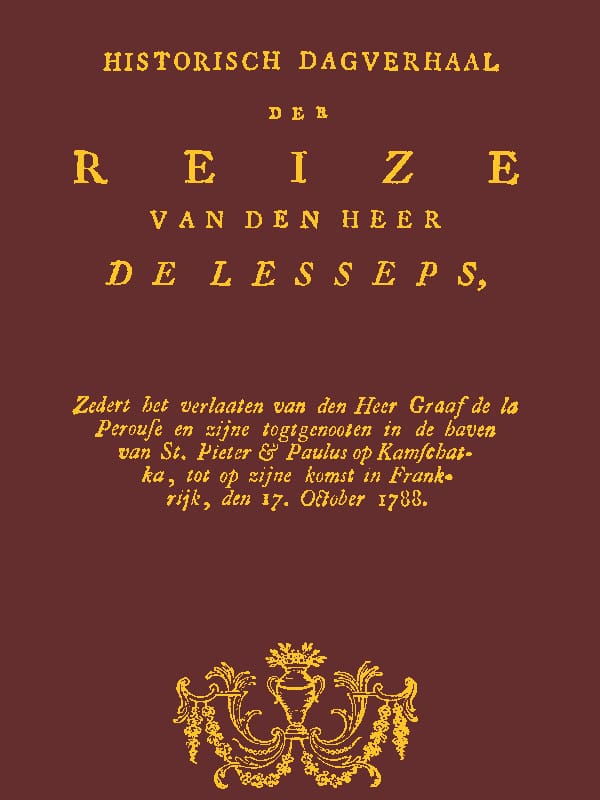 HISTORISCH DAGVERHAAL

DER

REIZE

VAN DEN HEER

DE LESSEPS,

Zedert het verlaaten van den Heer Graaf de la Perouse en zijne togtgenooten in de haven van St. Pieter & Paulus op Kamschatka, tot op zijne komst in Frankrijk, den 17. October 1788.